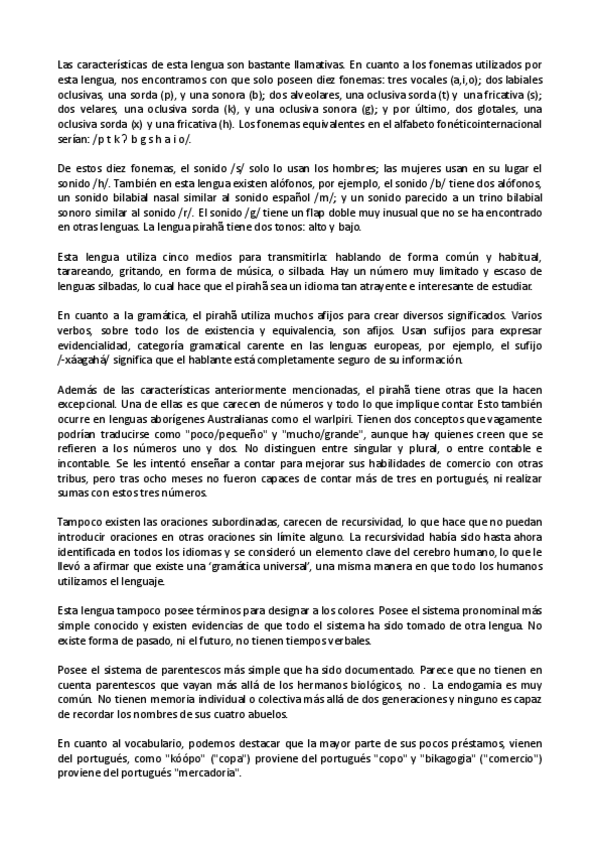 Las características de esta lengua son bastante llamativas. En cuanto a los fonemas utilizados por esta lengua, nos encontramos con que solo poseen diez fonemas: tres vocales (a,i,o); dos labiales oclusivas, una sorda (p), y una sonora (b); dos alveolares, una oclusiva sorda (t) y una fricativa (s); dos velares, una oclusiva sorda (k), y una oclusiva sonora (g); y por último, dos glotales, una oclusiva sorda (x) y una fricativa (h). Los fonemas equivalentes en el alfabeto fonéticointernacional serían: /p t k ʔ b g s h a i o/.

De estos diez fonemas, el sonido /s/ solo lo usan los hombres; las mujeres usan en su lugar el sonido /h/. También en esta lengua existen alófonos, por ejemplo, el sonido /b/ tiene dos alófonos, un sonido bilabial nasal similar al sonido español /m/; y un sonido parecido a un trino bilabial sonoro similar al sonido /r/. El sonido /g/ tiene un flap doble muy inusual que no se ha encontrado en otras lenguas. La lengua pirahã tiene dos tonos: alto y bajo.

Esta lengua utiliza cinco medios para transmitirla: hablando de forma común y habitual, tarareando, gritando, en forma de música, o silbada. Hay un número muy limitado y escaso de lenguas silbadas, lo cual hace que el pirahã sea un idioma tan atrayente e interesante de estudiar.

En cuanto a la gramática, el pirahã utiliza muchos afijos para crear diversos significados. Varios verbos, sobre todo los de existencia y equivalencia, son afijos. Usan sufijos para expresar evidencialidad, categoría gramatical carente en las lenguas europeas, por ejemplo, el sufijo /-xáagahá/ significa que el hablante está completamente seguro de su información.

Además de las características anteriormente mencionadas, el pirahã tiene otras que la hacen excepcional. Una de ellas es que carecen de números y todo lo que implique contar. Esto también ocurre en lenguas aborígenes Australianas como el warlpiri. Tienen dos conceptos que vagamente podrían traducirse como "poco/pequeño" y "mucho/grande", aunque hay quienes creen que se refieren a los números uno y dos. No distinguen entre singular y plural, o entre contable e incontable. Se les intentó enseñar a contar para mejorar sus habilidades de comercio con otras tribus, pero tras ocho meses no fueron capaces de contar más de tres en portugués, ni realizar sumas con estos tres números.

Tampoco existen las oraciones subordinadas, carecen de recursividad, lo que hace que no puedan introducir oraciones en otras oraciones sin límite alguno. La recursividad había sido hasta ahora identificada en todos los idiomas y se consideró un elemento clave del cerebro humano, lo que le llevó a afirmar que existe una 'gramática universal', una misma manera en que todo los humanos utilizamos el lenguaje.

Esta lengua tampoco posee términos para designar a los colores. Posee el sistema pronominal más simple conocido y existen evidencias de que todo el sistema ha sido tomado de otra lengua. No existe forma de pasado, ni el futuro, no tienen tiempos verbales.

Posee el sistema de parentescos más simple que ha sido documentado. Parece que no tienen en cuenta parentescos que vayan más allá de los hermanos biológicos, no . La endogamia es muy común. No tienen memoria individual o colectiva más allá de dos generaciones y ninguno es capaz de recordar los nombres de sus cuatro abuelos.

En cuanto al vocabulario, podemos destacar que la mayor parte de sus pocos préstamos, vienen del portugués, como "kóópo" ("copa") proviene del portugués "copo" y "bikagogia" ("comercio") proviene del portugués "mercadoria".